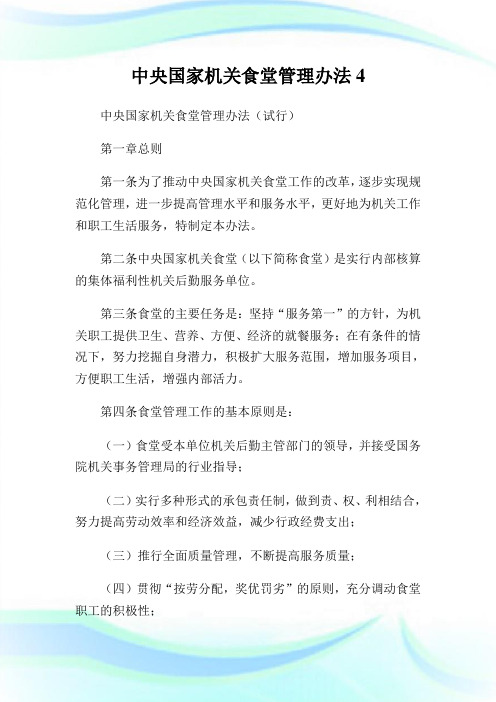 中央国家机关食堂管理办法 4

中央国家机关食堂管理办法（试行）

第一章总则

第一条为了推动中央国家机关食堂工作的改革，逐步实现规范化管理，进一步提高管理水平和服务水平，更好地为机关工作和职工生活服务，特制定本办法。

第二条中央国家机关食堂（以下简称食堂）是实行内部核算的集体福利性机关后勤服务单位。

第三条食堂的主要任务是：坚持“服务第一”的方针，为机关职工提供卫生、营养、方便、经济的就餐服务；在有条件的情况下，努力挖掘自身潜力，积极扩大服务范围，增加服务项目，方便职工生活，增强内部活力。

第四条食堂管理工作的基本原则是：

（一）食堂受本单位机关后勤主管部门的领导，并接受国务院机关事务管理局的行业指导；

（二）实行多种形式的承包责任制，做到责、权、利相结合，努力提高劳动效率和经济效益，减少行政经费支出；

（三）推行全面质量管理，不断提高服务质量；

（四）贯彻“按劳分配，奖优罚劣”的原则，充分调动食堂职工的积极性；